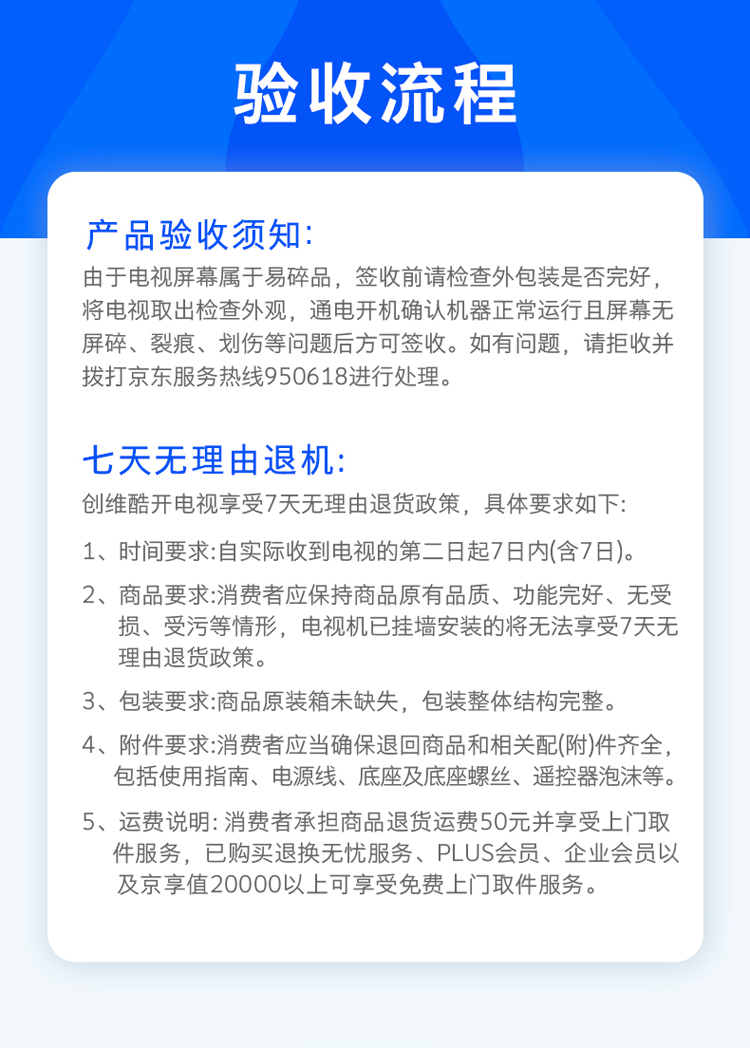 验收流程

产品验收须知:

由于电视屏幕属于易碎品，签收前请检查外包装是否完好，将电视取出检查外观，通电开机确认机器正常运行且屏幕无屏碎、裂痕、划伤等问题后方可签收。如有问题，请拒收并拨打京东服务热线950618进行处理。

七天无理由退机:

创维酷开电视享受7天无理由退货政策，具体要求如下:

1、时间要求:自实际收到电视的第二日起7日内(含7日)。

2、商品要求:消费者应保持商品原有品质、功能完好、无受损、受污等情形，电视机已挂墙安装的将无法享受7天无理由退货政策。

3、包装要求:商品原装箱未缺失，包装整体结构完整。

4、附件要求:消费者应当确保退回商品和相关配(附)件齐全，包括使用指南、电源线、底座及底座螺丝、遥控器泡沫等。

5、运费说明:消费者承担商品退货运费50元并享受上门取件服务，已购买退换无忧服务、PLUS会员、企业会员以及京享值20000以上可享受免费上门取件服务。